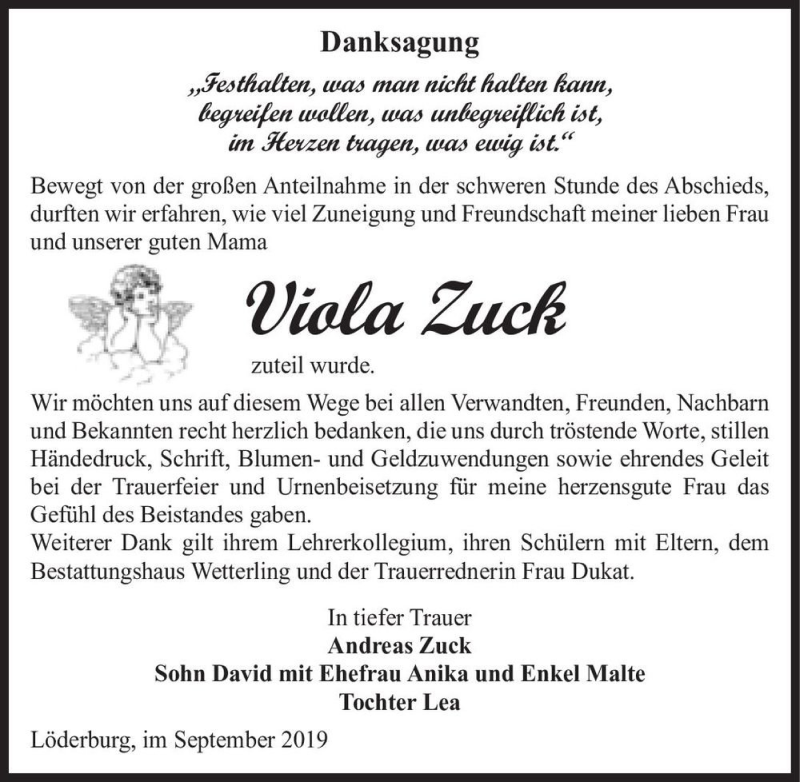 Danksagung

„Festhalten, was man nicht halten kann, begreifen wollen, was unbegreiflich ist, im Herzen tragen, was ewig ist.“

Bewegt von der großen Anteilnahme in der schweren Stunde des Abschieds, durften wir erfahren, wie viel Zuneigung und Freundschaft meiner lieben Frau und unserer guten Mama

Viola Zuck

zuteil wurde.

Wir möchten uns auf diesem Wege bei allen Verwandten, Freunden, Nachbarn und Bekannten recht herzlich bedanken, die uns durch tröstende Worte, stillen Händedruck, Schrift, Blumen- und Geldzuwendungen sowie ehrendes Geleit bei der Trauerfeier und Urnenbeisetzung für meine herzensgute Frau das Gefühl des Beistandes gaben.
Weiterer Dank gilt ihrem Lehrerkollegium, ihren Schülern mit Eltern, dem Bestattungshaus Wetterling und der Trauerrednerin Frau Dukat.

In tiefer Trauer
Andreas Zuck
Sohn David mit Ehefrau Anika und Enkel Malte
Tochter Lea

Löderburg, im September 2019